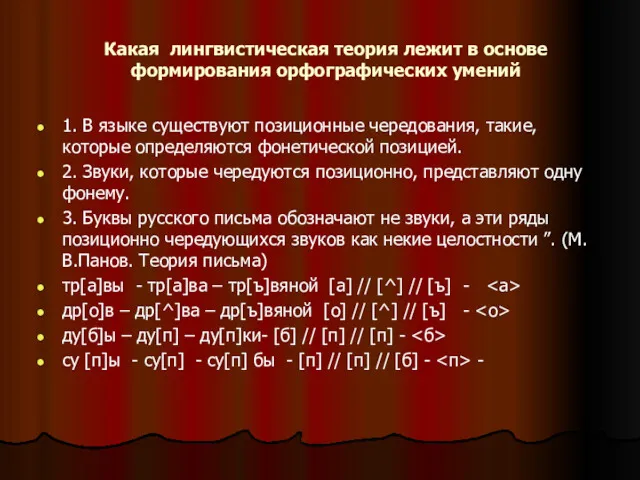 Какая лингвистическая теория лежит в основе формирования орфографических умений

1. В языке существуют позиционные чередования, такие, которые определяются фонетической позицией.

2. Звуки, которые чередуются позиционно, представляют одну фонему.

3. Буквы русского письма обозначают не звуки, а эти ряды позиционно чередующихся звуков как некие целостности ”. (М. В.Панов. Теория письма)

тр[а]вы - тр[а]ва – тр[ъ]вяной [а] // [^] // [ъ] - <а>

др[о]в – др[^]ва – др[ъ]вяной [о] // [^] // [ъ] - <о>

ду[б]ы – ду[п] – ду[п]ки- [б] // [п] // [п] - <б>

су [п]ы - су[п] - су[п] бы - [п] // [п] // [б] - <п> -